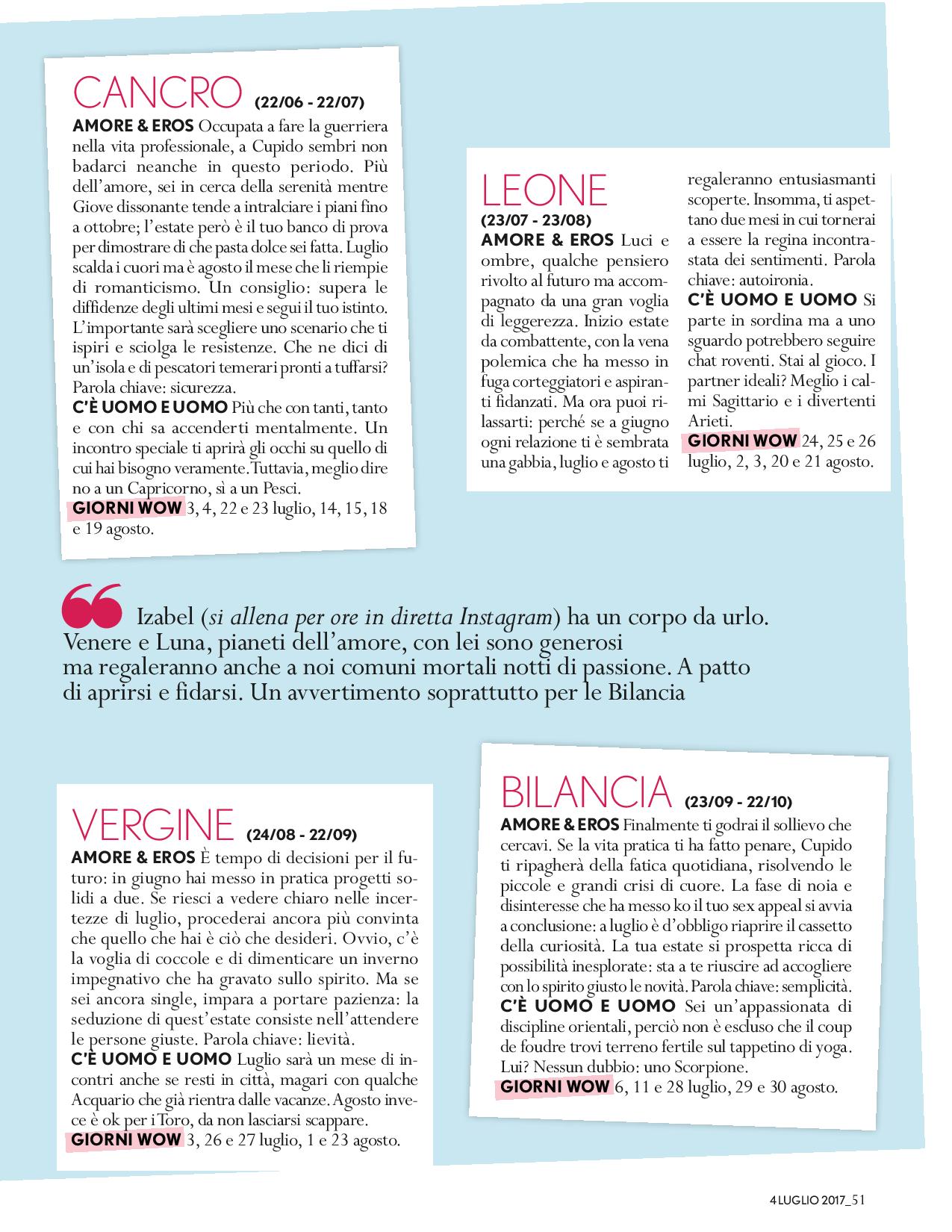 CANCRO (22/06 - 22/07)

AMORE & EROS Occupata a fare la guerriera nella vita professionale, a Cupido sembri non badarci neanche in questo periodo. Più dell'amore, sei in cerca della serenità mentre Giove dissonante tende a intralciare i piani fino a ottobre; l'estate però è il tuo banco di prova per dimostrare di che pasta dolce sei fatta. Luglio scalda i cuori ma è agosto il mese che li riempie di romanticismo. Un consiglio: supera le diffidenze degli ultimi mesi e segui il tuo istinto. L'importante sarà scegliere uno scenario che ti ispiri e sciolga le resistenze. Che ne dici di un'isola e di pescatori temerari pronti a tuffarsi? Parola chiave: sicurezza.
C'È UOMO E UOMO Più che con tanti, tanto e con chi sa accenderti mentalmente. Un incontro speciale ti aprirà gli occhi su quello di cui hai bisogno veramente. Tuttavia, meglio dire no a un Capricorno, sì a un Pesci.
GIORNI WOW 3, 4, 22 e 23 luglio, 14, 15, 18 e 19 agosto.

LEONE
(23/07 - 23/08)
AMORE & EROS Luci e ombre, qualche pensiero rivolto al futuro ma accompagnato da una gran voglia di leggerezza. Inizio estate da combattente, con la vena polemica che ha messo in fuga corteggiatori e aspiranti fidanzati. Ma ora puoi rilassarti: perché se a giugno ogni relazione ti è sembrata una gabbia, luglio e agosto ti regaleranno entusiasmanti scoperte. Insomma, ti aspettano due mesi in cui tornerai a essere la regina incontrastata dei sentimenti. Parola chiave: autoironia.
C'È UOMO E UOMO Si parte in sordina ma a uno sguardo potrebbero seguire chat roventi. Stai al gioco. I partner ideali? Meglio i calmi Sagittario e i divertenti Arieti.
GIORNI WOW 24, 25 e 26 luglio, 2, 3, 20 e 21 agosto.

Izabel (si allena per ore in diretta Instagram) ha un corpo da urlo. Venere e Luna, pianeti dell'amore, con lei sono generosi ma regaleranno anche a noi comuni mortali notti di passione. A patto di aprirsi e fidarsi. Un avvertimento soprattutto per le Bilancia

VERGINE (24/08 - 22/09)

AMORE & EROS È tempo di decisioni per il futuro: in giugno hai messo in pratica progetti solidi a due. Se riesci a vedere chiaro nelle incertezze di luglio, procederai ancora più convinta che quello che hai è ciò che desideri. Ovvio, c'è la voglia di coccole e di dimenticare un inverno impegnativo che ha gravato sullo spirito. Ma se sei ancora single, impara a portare pazienza: la seduzione di quest'estate consiste nell'attendere le persone giuste. Parola chiave: lievità.
C'È UOMO E UOMO Luglio sarà un mese di incontri anche se resti in città, magari con qualche Acquario che già rientra dalle vacanze. Agosto invece è ok per i Toro, da non lasciarsi scappare.
GIORNI WOW 3, 26 e 27 luglio, 1 e 23 agosto.

BILANCIA (23/09 - 22/10)

AMORE & EROS Finalmente ti godrai il sollievo che cercavi. Se la vita pratica ti ha fatto penare, Cupido ti ripagherà della fatica quotidiana, risolvendo le piccole e grandi crisi di cuore. La fase di noia e disinteresse che ha messo ko il tuo sex appeal si avvia a conclusione: a luglio è d'obbligo riaprire il cassetto della curiosità. La tua estate si prospetta ricca di possibilità inesplorate: sta a te riuscire ad accogliere con lo spirito giusto le novità. Parola chiave: semplicità.
C'È UOMO E UOMO Sei un'appassionata di discipline orientali, perciò non è escluso che il coup de foudre trovi terreno fertile sul tappetino di yoga. Lui? Nessun dubbio: uno Scorpione.
GIORNI WOW 6, 11 e 28 luglio, 29 e 30 agosto.

4 LUGLIO 2017_51